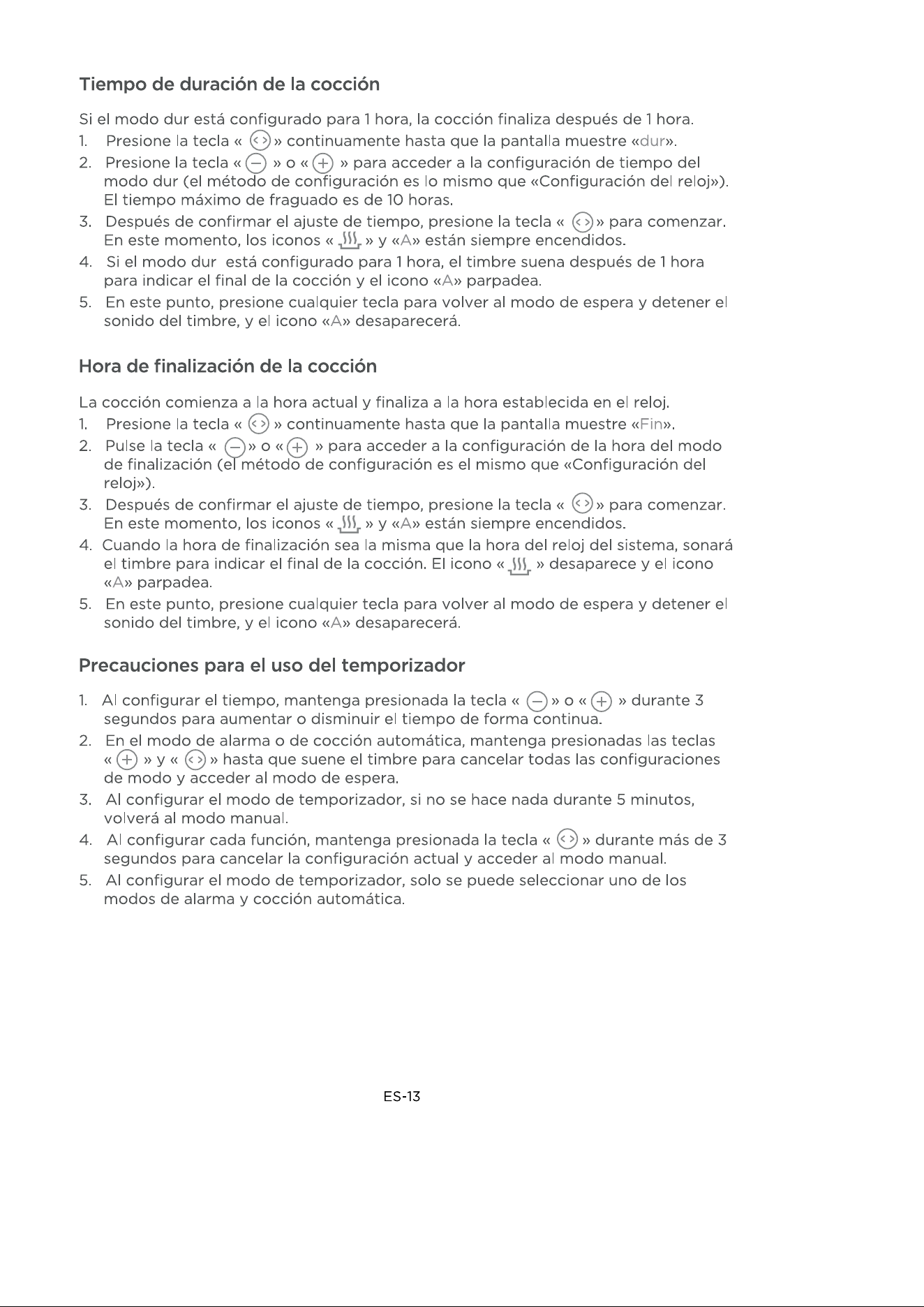 Tiempo de duración de la cocción

Si el modo dur está configurado para 1 hora, la cocción finaliza después de 1 hora.

1. Presione la tecla « » continuamente hasta que la pantalla muestre «dur».
2. Presione la tecla « » o « » para acceder a la configuración de tiempo del modo dur (el método de configuración es lo mismo que «Configuración del reloj»). El tiempo máximo de fraguado es de 10 horas.
3. Después de confirmar el ajuste de tiempo, presione la tecla « » para comenzar. En este momento, los iconos « » y «A» están siempre encendidos.
4. Si el modo dur está configurado para 1 hora, el timbre suena después de 1 hora para indicar el final de la cocción y el icono «A» parpadea.
5. En este punto, presione cualquier tecla para volver al modo de espera y detener el sonido del timbre, y el icono «A» desaparecerá.

Hora de finalización de la cocción

La cocción comienza a la hora actual y finaliza a la hora establecida en el reloj.

1. Presione la tecla « » continuamente hasta que la pantalla muestre «Fin».
2. Pulse la tecla « » o « » para acceder a la configuración de la hora del modo de finalización (el método de configuración es el mismo que «Configuración del reloj»).
3. Después de confirmar el ajuste de tiempo, presione la tecla « » para comenzar. En este momento, los iconos « » y «A» están siempre encendidos.
4. Cuando la hora de finalización sea la misma que la hora del reloj del sistema, sonará el timbre para indicar el final de la cocción. El icono « » desaparece y el icono «A» parpadea.
5. En este punto, presione cualquier tecla para volver al modo de espera y detener el sonido del timbre, y el icono «A» desaparecerá.

Precauciones para el uso del temporizador

1. Al configurar el tiempo, mantenga presionada la tecla « » o « » durante 3 segundos para aumentar o disminuir el tiempo de forma continua.
2. En el modo de alarma o de cocción automática, mantenga presionadas las teclas « » y « » hasta que suene el timbre para cancelar todas las configuraciones de modo y acceder al modo de espera.
3. Al configurar el modo de temporizador, si no se hace nada durante 5 minutos, volverá al modo manual.
4. Al configurar cada función, mantenga presionada la tecla « » durante más de 3 segundos para cancelar la configuración actual y acceder al modo manual.
5. Al configurar el modo de temporizador, solo se puede seleccionar uno de los modos de alarma y cocción automática.

ES-13